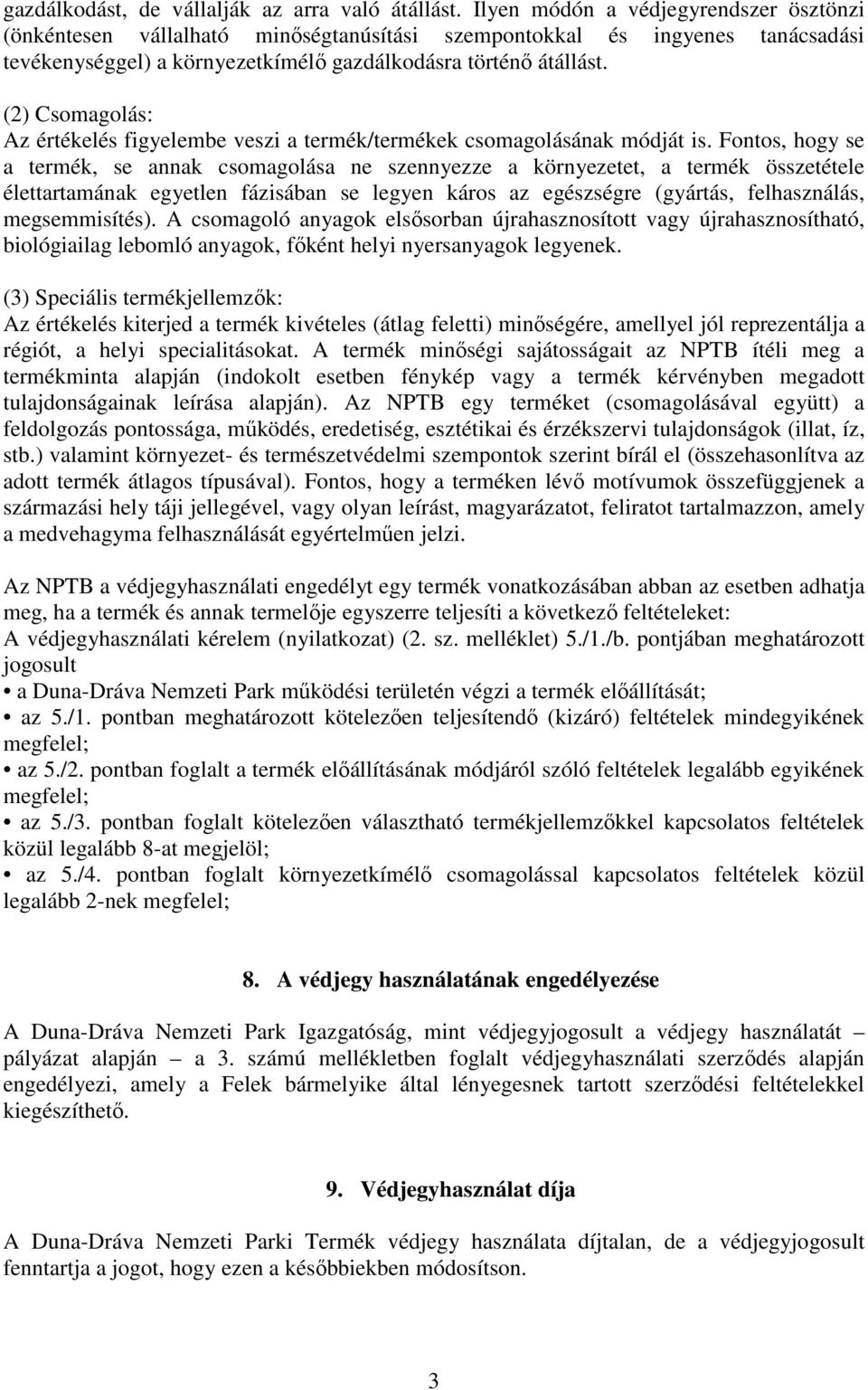 gazdálkodást, de vállalják az arra való átállást. Ilyen módón a védjegyrendszer ösztönzi (önkéntesen vállalható minőségtanúsítási szempontokkal és ingyenes tanácsadási tevékenységgel) a környezetkímélő gazdálkodásra történő átállást.

(2) Csomagolás:
Az értékelés figyelembe veszi a termék/termékek csomagolásának módját is. Fontos, hogy se a termék, se annak csomagolása ne szennyezze a környezetet, a termék összetétele élettartamának egyetlen fázisában se legyen káros az egészségre (gyártás, felhasználás, megsemmisítés). A csomagoló anyagok elsősorban újrahasznosított vagy újrahasznosítható, biológiailag lebomló anyagok, főként helyi nyersanyagok legyenek.

(3) Speciális termékjellemzők:
Az értékelés kiterjed a termék kivételes (átlag feletti) minőségére, amellyel jól reprezentálja a régiót, a helyi specialitásokat. A termék minőségi sajátosságait az NPTB ítéli meg a termékminta alapján (indokolt esetben fénykép vagy a termék kérvényben megadott tulajdonságainak leírása alapján). Az NPTB egy terméket (csomagolásával együtt) a feldolgozás pontossága, működés, eredetiség, esztétikai és érzékszervi tulajdonságok (illat, íz, stb.) valamint környezet- és természetvédelmi szempontok szerint bírál el (összehasonlítva az adott termék átlagos típusával). Fontos, hogy a terméken lévő motívumok összefüggjenek a származási hely táji jellegével, vagy olyan leírást, magyarázatot, feliratot tartalmazzon, amely a medvehagyma felhasználását egyértelműen jelzi.

Az NPTB a védjegyhasználati engedélyt egy termék vonatkozásában abban az esetben adhatja meg, ha a termék és annak termelője egyszerre teljesíti a következő feltételeket:
A védjegyhasználati kérelem (nyilatkozat) (2. sz. melléklet) 5./1./b. pontjában meghatározott jogosult
• a Duna-Dráva Nemzeti Park működési területén végzi a termék előállítását;
• az 5./1. pontban meghatározott kötelezően teljesítendő (kizáró) feltételek mindegyikének megfelel;
• az 5./2. pontban foglalt a termék előállításának módjáról szóló feltételek legalább egyikének megfelel;
• az 5./3. pontban foglalt kötelezően választható termékjellemzőkkel kapcsolatos feltételek közül legalább 8-at megjelöl;
• az 5./4. pontban foglalt környezetkímélő csomagolással kapcsolatos feltételek közül legalább 2-nek megfelel;

8. A védjegy használatának engedélyezése

A Duna-Dráva Nemzeti Park Igazgatóság, mint védjegyjogosult a védjegy használatát – pályázat alapján – a 3. számú mellékletben foglalt védjegyhasználati szerződés alapján engedélyezi, amely a Felek bármelyike által lényegesnek tartott szerződési feltételekkel kiegészíthető.

9. Védjegyhasználat díja

A Duna-Dráva Nemzeti Parki Termék védjegy használata díjtalan, de a védjegyjogosult fenntartja a jogot, hogy ezen a későbbiekben módosítson.

3